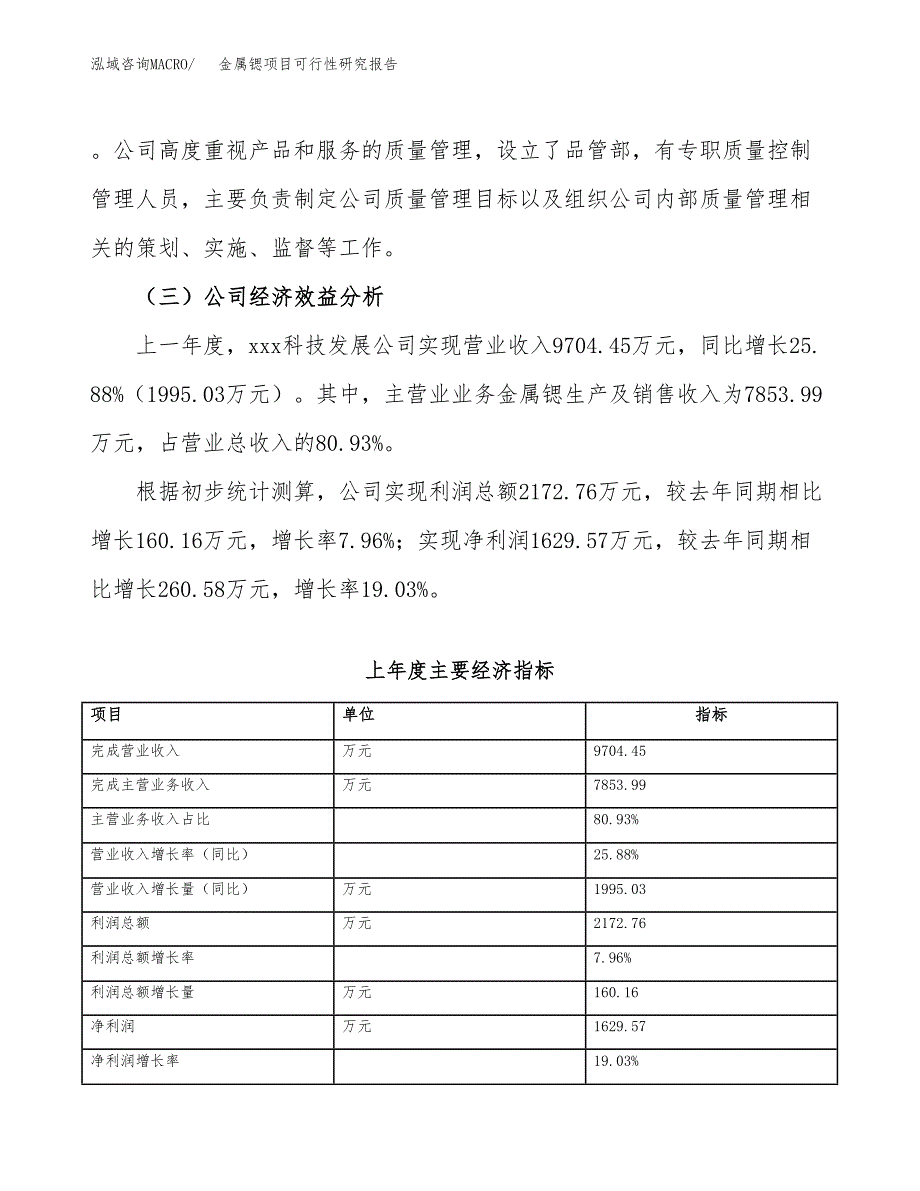 泓域咨询MACRO/　　金属锶项目可行性研究报告

。公司高度重视产品和服务的质量管理，设立了品管部，有专职质量控制管理人员，主要负责制定公司质量管理目标以及组织公司内部质量管理相关的策划、实施、监督等工作。

（三）公司经济效益分析

上一年度，xxx科技发展公司实现营业收入9704.45万元，同比增长25.88%（1995.03万元）。其中，主营业业务金属锶生产及销售收入为7853.99万元，占营业总收入的80.93%。

根据初步统计测算，公司实现利润总额2172.76万元，较去年同期相比增长160.16万元，增长率7.96%；实现净利润1629.57万元，较去年同期相比增长260.58万元，增长率19.03%。

上年度主要经济指标

| 项目 | 单位 | 指标 |
|---|---|---|
| 完成营业收入 | 万元 | 9704.45 |
| 完成主营业务收入 | 万元 | 7853.99 |
| 主营业务收入占比 |  | 80.93% |
| 营业收入增长率（同比） |  | 25.88% |
| 营业收入增长量（同比） | 万元 | 1995.03 |
| 利润总额 | 万元 | 2172.76 |
| 利润总额增长率 |  | 7.96% |
| 利润总额增长量 | 万元 | 160.16 |
| 净利润 | 万元 | 1629.57 |
| 净利润增长率 |  | 19.03% |